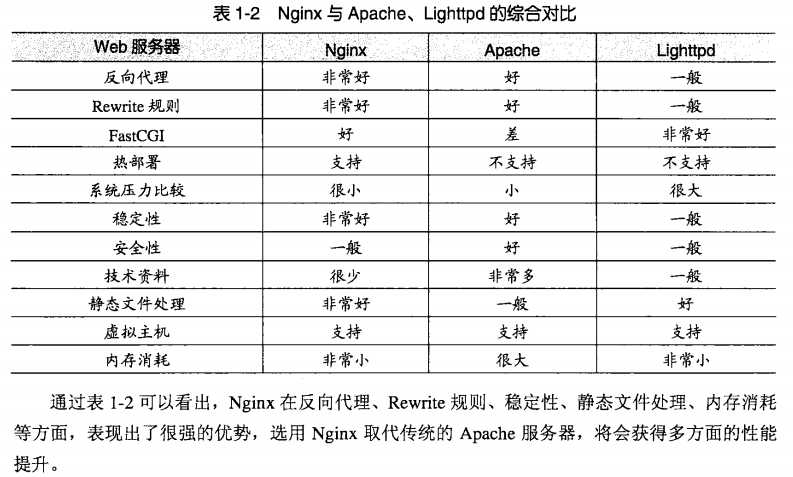 表 1-2　Nginx 与 Apache、Lighttpd 的综合对比

| Web 服务器 | Nginx | Apache | Lighttpd |
|---|---|---|---|
| 反向代理 | 非常好 | 好 | 一般 |
| Rewrite 规则 | 非常好 | 好 | 一般 |
| FastCGI | 好 | 差 | 非常好 |
| 热部署 | 支持 | 不支持 | 不支持 |
| 系统压力比较 | 很小 | 小 | 很大 |
| 稳定性 | 非常好 | 好 | 一般 |
| 安全性 | 一般 | 好 | 一般 |
| 技术资料 | 很少 | 非常多 | 一般 |
| 静态文件处理 | 非常好 | 一般 | 好 |
| 虚拟主机 | 支持 | 支持 | 支持 |
| 内存消耗 | 非常小 | 很大 | 非常小 |

通过表 1-2 可以看出，Nginx 在反向代理、Rewrite 规则、稳定性、静态文件处理、内存消耗等方面，表现出了很强的优势，选用 Nginx 取代传统的 Apache 服务器，将会获得多方面的性能提升。